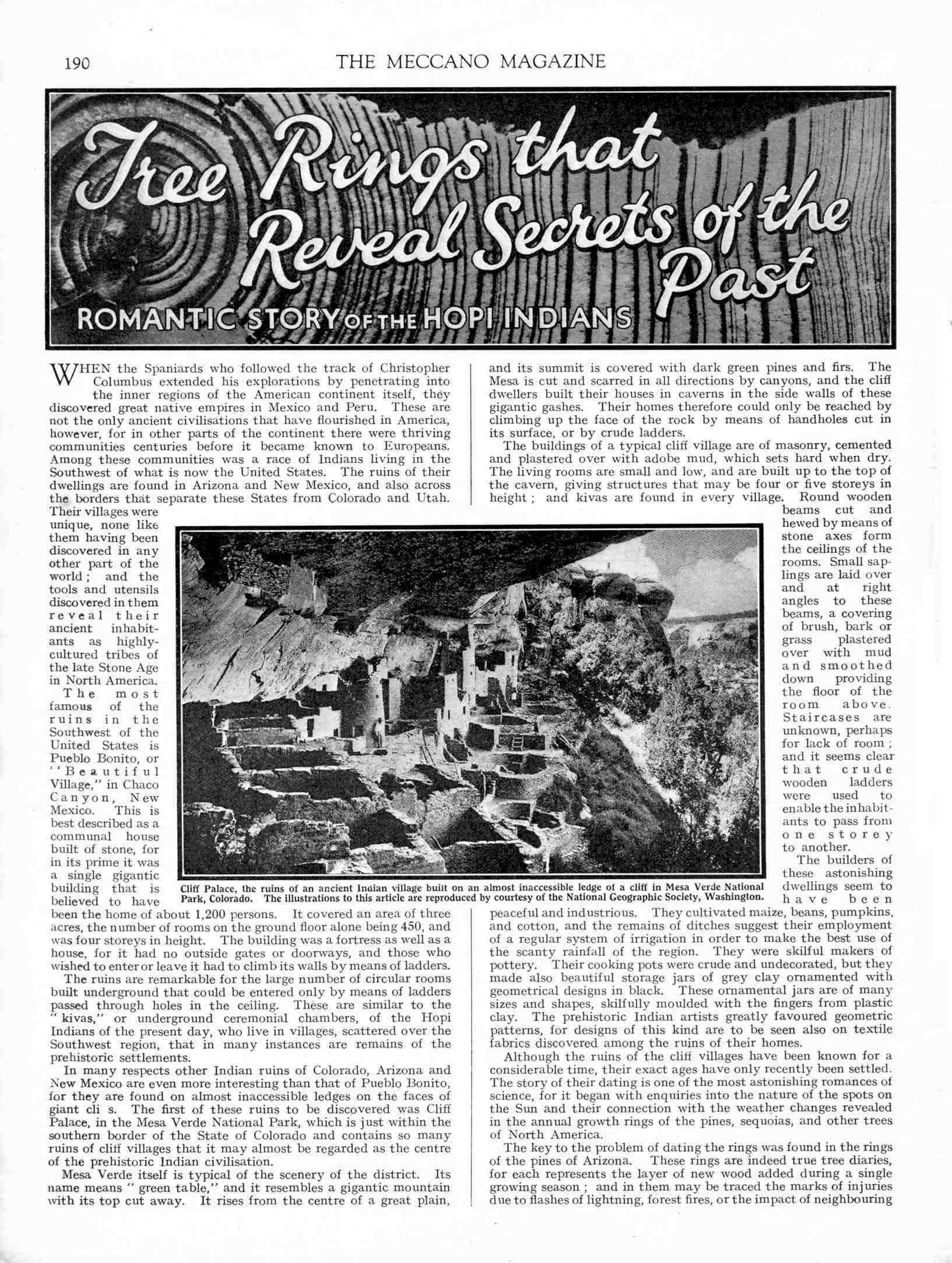 190 THE MECCANO MAGAZINE

Tree Rings that Reveal Secrets of the Past

ROMANTIC STORY OF THE HOPI INDIANS

WHEN the Spaniards who followed the track of Christopher Columbus extended his explorations by penetrating into the inner regions of the American continent itself, they discovered great native empires in Mexico and Peru. These are not the only ancient civilisations that have flourished in America, however, for in other parts of the continent there were thriving communities centuries before it became known to Europeans. Among these communities was a race of Indians living in the Southwest of what is now the United States. The ruins of their dwellings are found in Arizona and New Mexico, and also across the borders that separate these States from Colorado and Utah. Their villages were unique, none like them having been discovered in any other part of the world; and the tools and utensils discovered in them reveal their ancient inhabitants as highly-cultured tribes of the late Stone Age in North America.

The most famous of the ruins in the Southwest of the United States is Pueblo Bonito, or "Beautiful Village," in Chaco Canyon, New Mexico. This is best described as a communal house built of stone, for in its prime it was a single gigantic building that is believed to have been the home of about 1,200 persons. It covered an area of three acres, the number of rooms on the ground floor alone being 450, and was four storeys in height. The building was a fortress as well as a house, for it had no outside gates or doorways, and those who wished to enter or leave it had to climb its walls by means of ladders.

The ruins are remarkable for the large number of circular rooms built underground that could be entered only by means of ladders passed through holes in the ceiling. These are similar to the "kivas," or underground ceremonial chambers, of the Hopi Indians of the present day, who live in villages, scattered over the Southwest region, that in many instances are remains of the prehistoric settlements.

In many respects other Indian ruins of Colorado, Arizona and New Mexico are even more interesting than that of Pueblo Bonito, for they are found on almost inaccessible ledges on the faces of giant cli s. The first of these ruins to be discovered was Cliff Palace, in the Mesa Verde National Park, which is just within the southern border of the State of Colorado and contains so many ruins of cliff villages that it may almost be regarded as the centre of the prehistoric Indian civilisation.

Mesa Verde itself is typical of the scenery of the district. Its name means "green table," and it resembles a gigantic mountain with its top cut away. It rises from the centre of a great plain, and its summit is covered with dark green pines and firs. The Mesa is cut and scarred in all directions by canyons, and the cliff dwellers built their houses in caverns in the side walls of these gigantic gashes. Their homes therefore could only be reached by climbing up the face of the rock by means of handholes cut in its surface, or by crude ladders.

The buildings of a typical cliff village are of masonry, cemented and plastered over with adobe mud, which sets hard when dry. The living rooms are small and low, and are built up to the top of the cavern, giving structures that may be four or five storeys in height; and kivas are found in every village. Round wooden beams cut and hewed by means of stone axes form the ceilings of the rooms. Small saplings are laid over and at right angles to these beams, a covering of brush, bark or grass plastered over with mud and smoothed down providing the floor of the room above. Staircases are unknown, perhaps for lack of room; and it seems clear that crude wooden ladders were used to enable the inhabitants to pass from one storey to another.

The builders of these astonishing dwellings seem to have been peaceful and industrious. They cultivated maize, beans, pumpkins, and cotton, and the remains of ditches suggest their employment of a regular system of irrigation in order to make the best use of the scanty rainfall of the region. They were skilful makers of pottery. Their cooking pots were crude and undecorated, but they made also beautiful storage jars of grey clay ornamented with geometrical designs in black. These ornamental jars are of many sizes and shapes, skilfully moulded with the fingers from plastic clay. The prehistoric Indian artists greatly favoured geometric patterns, for designs of this kind are to be seen also on textile fabrics discovered among the ruins of their homes.

Although the ruins of the cliff villages have been known for a considerable time, their exact ages have only recently been settled. The story of their dating is one of the most astonishing romances of science, for it began with enquiries into the nature of the spots on the Sun and their connection with the weather changes revealed in the annual growth rings of the pines, sequoias, and other trees of North America.

The key to the problem of dating the rings was found in the rings of the pines of Arizona. These rings are indeed true tree diaries, for each represents the layer of new wood added during a single growing season; and in them may be traced the marks of injuries due to flashes of lightning, forest fires, or the impact of neighbouring

Cliff Palace, the ruins of an ancient Indian village built on an almost inaccessible ledge of a cliff in Mesa Verde National Park, Colorado. The illustrations to this article are reproduced by courtesy of the National Geographic Society, Washington.